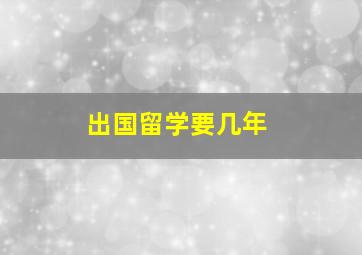 出国留学要几年